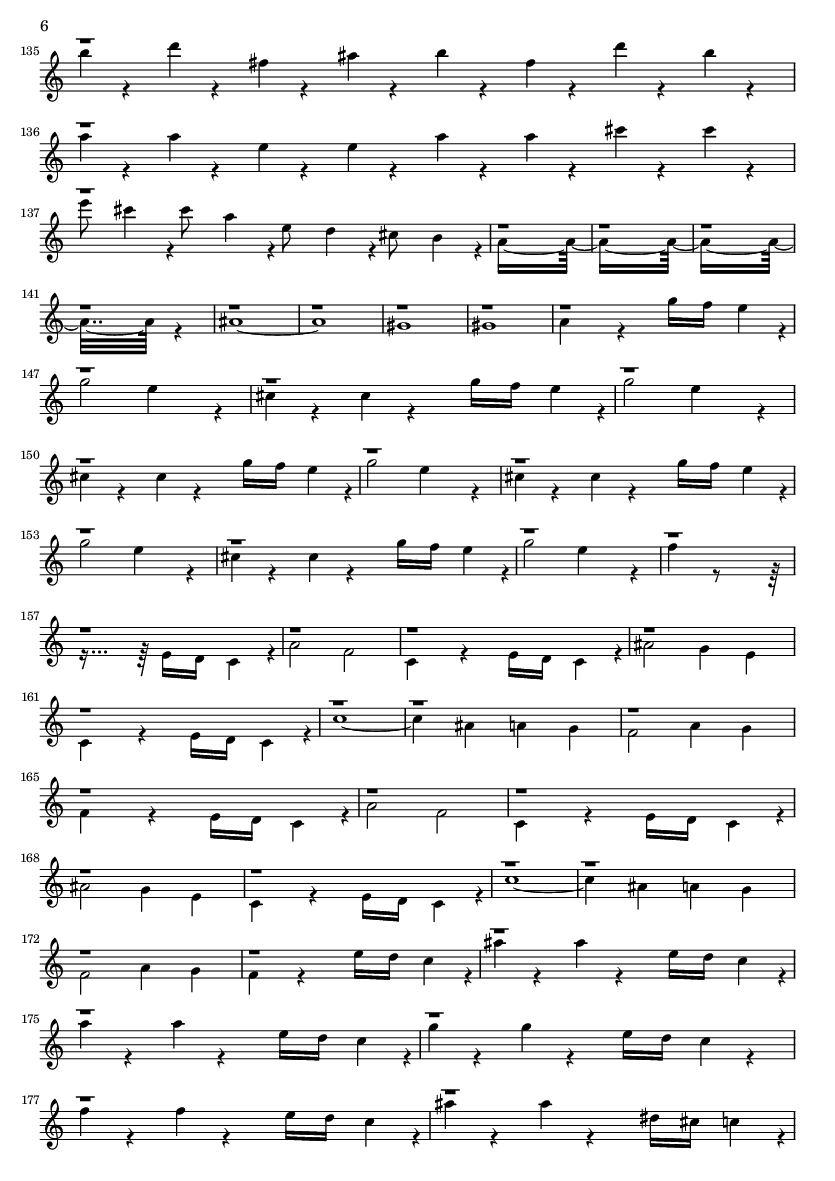 6

135

136

137

141

147

150

153

157

161

165

168

172

175

177